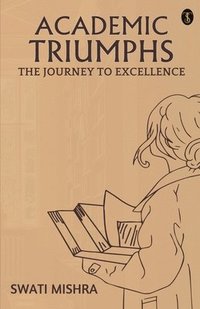 ACADEMIC TRIUMPHS
THE JOURNEY TO EXCELLENCE

SWATI MISHRA